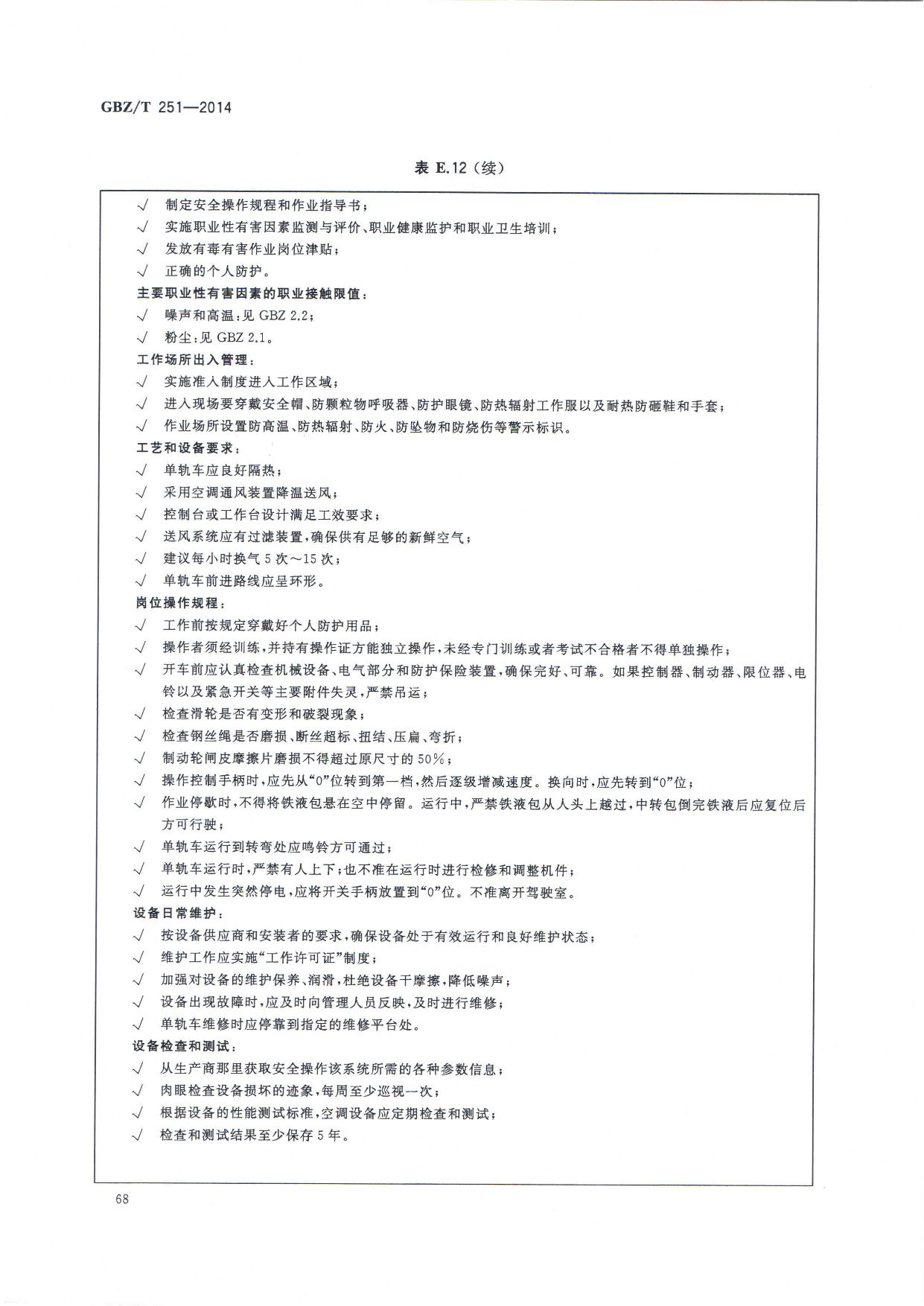 GBZ/T 251—2014

表 E.12（续）

√ 制定安全操作规程和作业指导书；
√ 实施职业性有害因素监测与评价、职业健康监护和职业卫生培训；
√ 发放有毒有害作业岗位津贴；
√ 正确的个人防护。
主要职业性有害因素的职业接触限值：
√ 噪声和高温：见 GBZ 2.2；
√ 粉尘：见 GBZ 2.1。
工作场所出入管理：
√ 实施准入制度进入工作区域；
√ 进入现场要穿戴安全帽、防颗粒物呼吸器、防护眼镜、防热辐射工作服以及耐热防砸鞋和手套；
√ 作业场所设置防高温、防热辐射、防火、防坠物和防烧伤等警示标识。
工艺和设备要求：
√ 单轨车应良好隔热；
√ 采用空调通风装置降温送风；
√ 控制台或工作台设计满足工效要求；
√ 送风系统应有过滤装置，确保供有足够的新鲜空气；
√ 建议每小时换气 5 次～15 次；
√ 单轨车前进路线应呈环形。
岗位操作规程：
√ 工作前按规定穿戴好个人防护用品；
√ 操作者须经训练，并持有操作证方能独立操作，未经专门训练或者考试不合格者不得单独操作；
√ 开车前应认真检查机械设备、电气部分和防护保险装置，确保完好、可靠。如果控制器、制动器、限位器、电铃以及紧急开关等主要附件失灵，严禁吊运；
√ 检查滑轮是否有变形和破裂现象；
√ 检查钢丝绳是否磨损、断丝超标、扭结、压扁、弯折；
√ 制动轮闸皮摩擦片磨损不得超过原尺寸的 50%；
√ 操作控制手柄时，应先从“0”位转到第一档，然后逐级增减速度。换向时，应先转到“0”位；
√ 作业停歇时，不得将铁液包悬在空中停留。运行中，严禁铁液包从人头上越过，中转包倒完铁液后应复位后方可行驶；
√ 单轨车运行到转弯处应鸣铃方可通过；
√ 单轨车运行时，严禁有人上下；也不准在运行时进行检修和调整机件；
√ 运行中发生突然停电，应将开关手柄放置到“0”位。不准离开驾驶室。
设备日常维护：
√ 按设备供应商和安装者的要求，确保设备处于有效运行和良好维护状态；
√ 维护工作应实施“工作许可证”制度；
√ 加强对设备的维护保养、润滑，杜绝设备干摩擦，降低噪声；
√ 设备出现故障时，应及时向管理人员反映，及时进行维修；
√ 单轨车维修时应停靠到指定的维修平台处。
设备检查和测试：
√ 从生产商那里获取安全操作该系统所需的各种参数信息；
√ 肉眼检查设备损坏的迹象，每周至少巡视一次；
√ 根据设备的性能测试标准，空调设备应定期检查和测试；
√ 检查和测试结果至少保存 5 年。

68